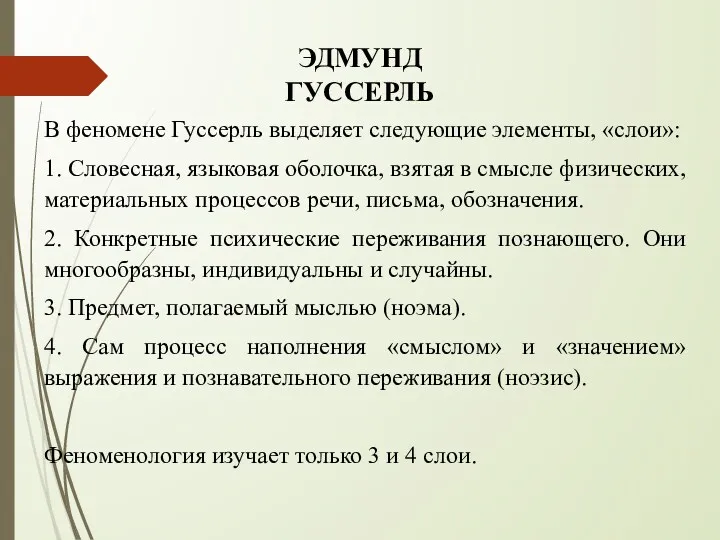 ЭДМУНД
ГУССЕРЛЬ

В феномене Гуссерль выделяет следующие элементы, «слои»:

1. Словесная, языковая оболочка, взятая в смысле физических, материальных процессов речи, письма, обозначения.

2. Конкретные психические переживания познающего. Они многообразны, индивидуальны и случайны.

3. Предмет, полагаемый мыслью (ноэма).

4. Сам процесс наполнения «смыслом» и «значением» выражения и познавательного переживания (ноэзис).

Феноменология изучает только 3 и 4 слои.